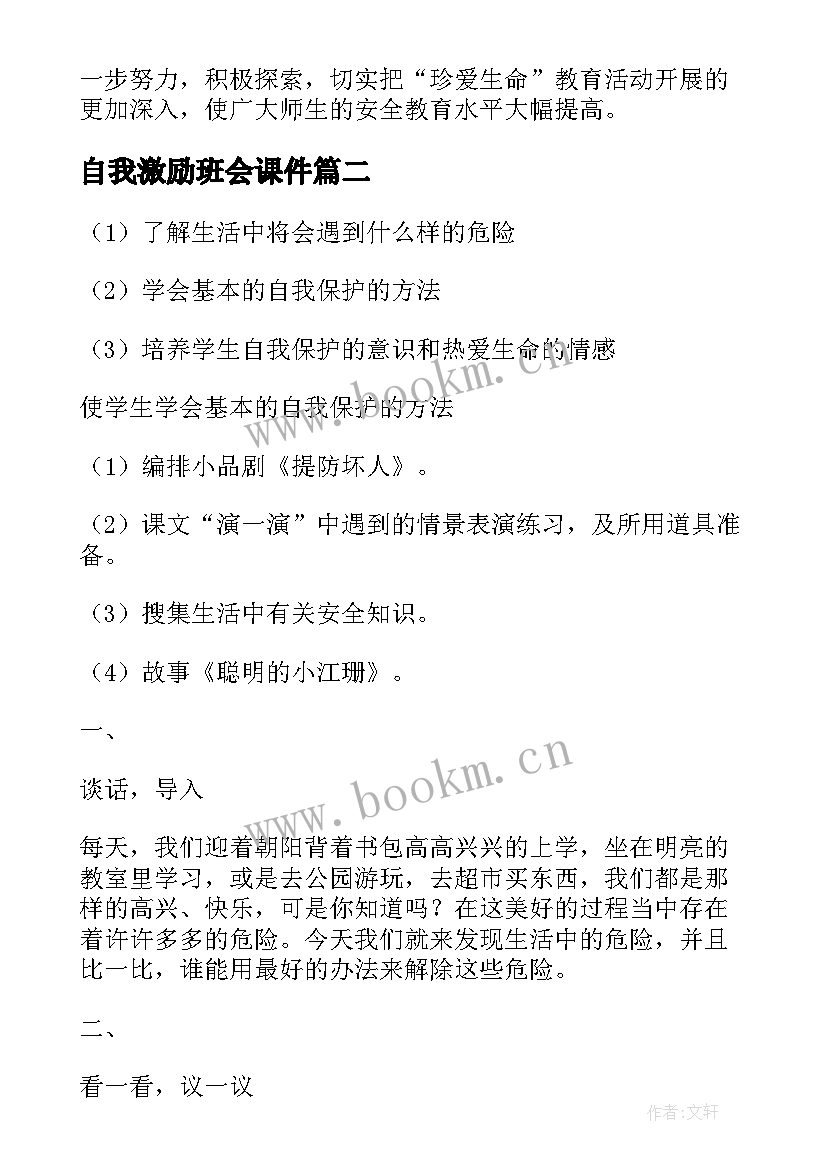 一步努力，积极探索，切实把“珍爱生命”教育活动开展的更加深入，使广大师生的安全教育水平大幅提高。

自我激励班会课件篇二

（1）了解生活中将会遇到什么样的危险

（2）学会基本的自我保护的方法

（3）培养学生自我保护的意识和热爱生命的情感

使学生学会基本的自我保护的方法

（1）编排小品剧《提防坏人》。

（2）课文“演一演”中遇到的情景表演练习，及所用道具准备。

（3）搜集生活中有关安全知识。

（4）故事《聪明的小江珊》。

一、

谈话，导入

每天，我们迎着朝阳背着书包高高兴兴的上学，坐在明亮的教室里学习，或是去公园游玩，去超市买东西，我们都是那样的高兴、快乐，可是你知道吗？在这美好的过程当中存在着许许多多的危险。今天我们就来发现生活中的危险，并且比一比，谁能用最好的办法来解除这些危险。

二、

看一看，议一议

www.bookm.cn

www.bookm.cn

作者：文轩